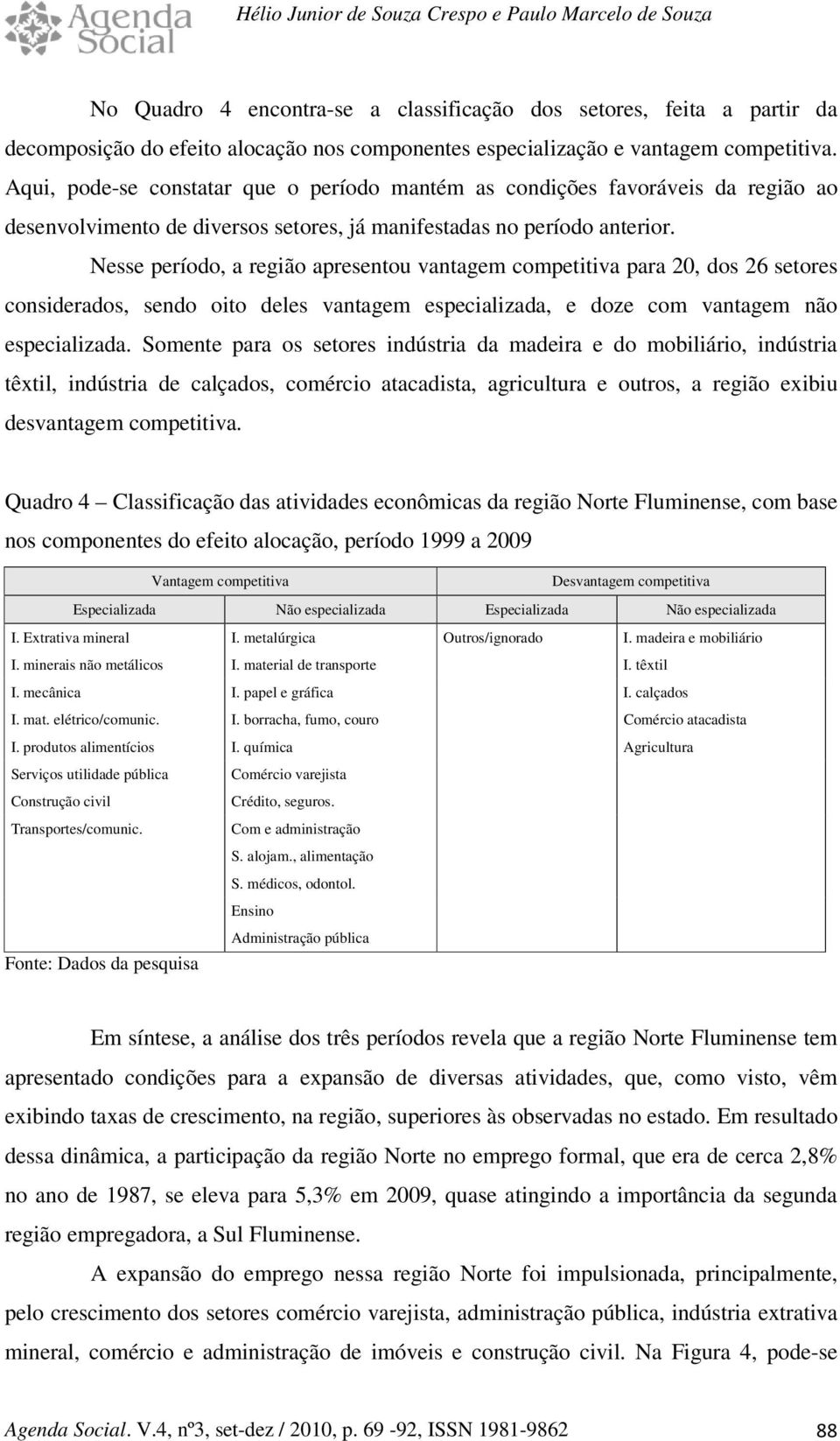 Agenda Social

Hélio Junior de Souza Crespo e Paulo Marcelo de Souza

No Quadro 4 encontra-se a classificação dos setores, feita a partir da decomposição do efeito alocação nos componentes especialização e vantagem competitiva. Aqui, pode-se constatar que o período mantém as condições favoráveis da região ao desenvolvimento de diversos setores, já manifestadas no período anterior.

Nesse período, a região apresentou vantagem competitiva para 20, dos 26 setores considerados, sendo oito deles vantagem especializada, e doze com vantagem não especializada. Somente para os setores indústria da madeira e do mobiliário, indústria têxtil, indústria de calçados, comércio atacadista, agricultura e outros, a região exibiu desvantagem competitiva.

Quadro 4 – Classificação das atividades econômicas da região Norte Fluminense, com base nos componentes do efeito alocação, período 1999 a 2009

| Vantagem competitiva | | Desvantagem competitiva | |
|---|---|---|---|
| Especializada | Não especializada | Especializada | Não especializada |
| I. Extrativa mineral | I. metalúrgica | Outros/ignorado | I. madeira e mobiliário |
| I. minerais não metálicos | I. material de transporte | | I. têxtil |
| I. mecânica | I. papel e gráfica | | I. calçados |
| I. mat. elétrico/comunic. | I. borracha, fumo, couro | | Comércio atacadista |
| I. produtos alimentícios | I. química | | Agricultura |
| Serviços utilidade pública | Comércio varejista | | |
| Construção civil | Crédito, seguros. | | |
| Transportes/comunic. | Com e administração | | |
| | S. alojam., alimentação | | |
| | S. médicos, odontol. | | |
| | Ensino | | |
| | Administração pública | | |

Fonte: Dados da pesquisa

Em síntese, a análise dos três períodos revela que a região Norte Fluminense tem apresentado condições para a expansão de diversas atividades, que, como visto, vêm exibindo taxas de crescimento, na região, superiores às observadas no estado. Em resultado dessa dinâmica, a participação da região Norte no emprego formal, que era de cerca 2,8% no ano de 1987, se eleva para 5,3% em 2009, quase atingindo a importância da segunda região empregadora, a Sul Fluminense.

A expansão do emprego nessa região Norte foi impulsionada, principalmente, pelo crescimento dos setores comércio varejista, administração pública, indústria extrativa mineral, comércio e administração de imóveis e construção civil. Na Figura 4, pode-se

Agenda Social. V.4, nº3, set-dez / 2010, p. 69 -92, ISSN 1981-9862 88